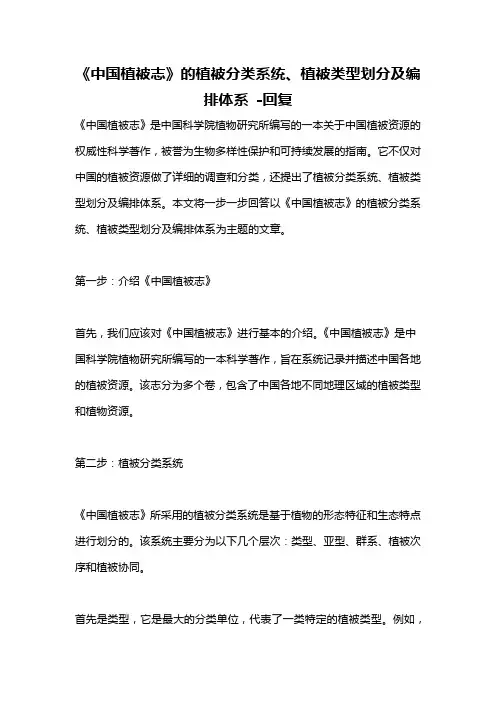 《中国植被志》的植被分类系统、植被类型划分及编排体系 -回复

《中国植被志》是中国科学院植物研究所编写的一本关于中国植被资源的权威性科学著作，被誉为生物多样性保护和可持续发展的指南。它不仅对中国的植被资源做了详细的调查和分类，还提出了植被分类系统、植被类型划分及编排体系。本文将一步一步回答以《中国植被志》的植被分类系统、植被类型划分及编排体系为主题的文章。

第一步：介绍《中国植被志》

首先，我们应该对《中国植被志》进行基本的介绍。《中国植被志》是中国科学院植物研究所编写的一本科学著作，旨在系统记录并描述中国各地的植被资源。该志分为多个卷，包含了中国各地不同地理区域的植被类型和植物资源。

第二步：植被分类系统

《中国植被志》所采用的植被分类系统是基于植物的形态特征和生态特点进行划分的。该系统主要分为以下几个层次：类型、亚型、群系、植被次序和植被协同。

首先是类型，它是最大的分类单位，代表了一类特定的植被类型。例如，